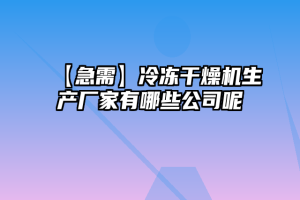 【急需】冷冻干燥机生产厂家有哪些公司呢